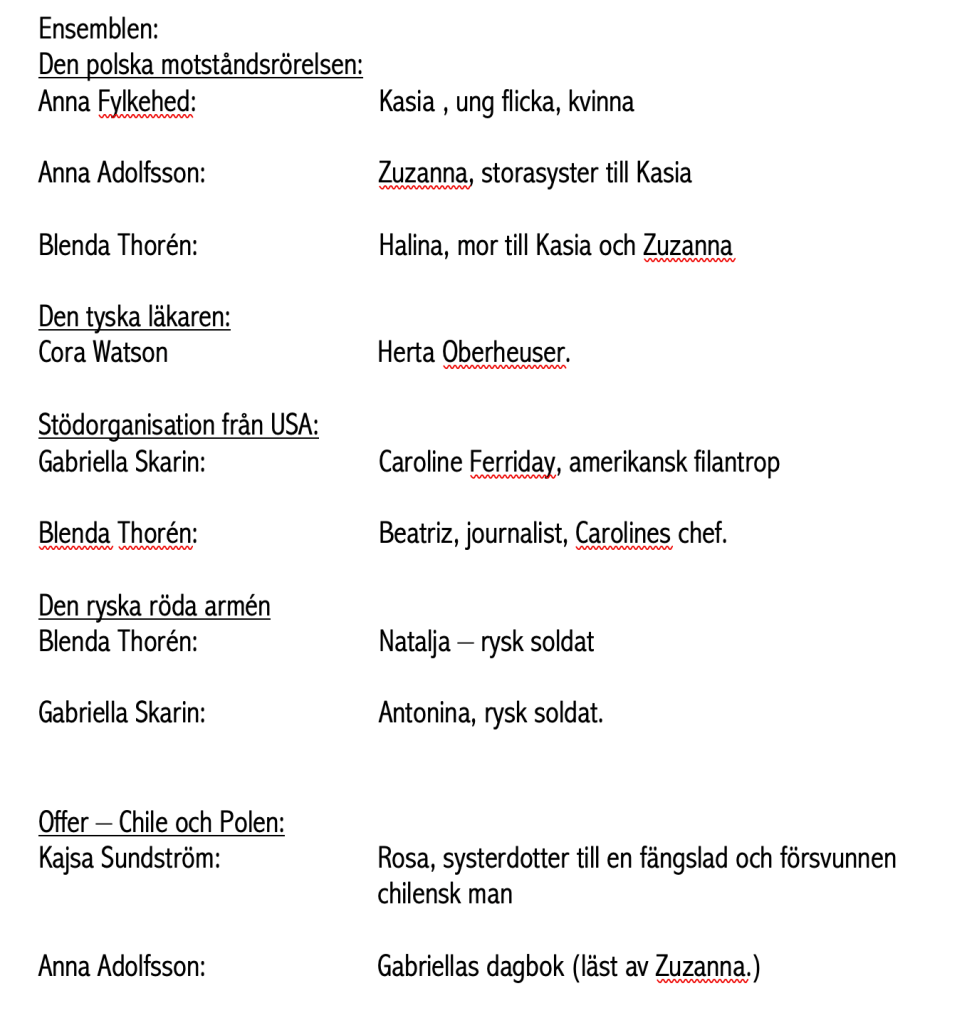 Ensemblen:
Den polska motståndsrörelsen:
Anna Fylkehed: Kasia , ung flicka, kvinna

Anna Adolfsson: Zuzanna, storasyster till Kasia

Blenda Thorén: Halina, mor till Kasia och Zuzanna

Den tyska läkaren:
Cora Watson Herta Oberheuser.

Stödorganisation från USA:
Gabriella Skarin: Caroline Ferriday, amerikansk filantrop

Blenda Thorén: Beatriz, journalist, Carolines chef.

Den ryska röda armén
Blenda Thorén: Natalja – rysk soldat

Gabriella Skarin: Antonina, rysk soldat.

Offer – Chile och Polen:
Kajsa Sundström: Rosa, systerdotter till en fängslad och försvunnen chilensk man

Anna Adolfsson: Gabriellas dagbok (läst av Zuzanna.)